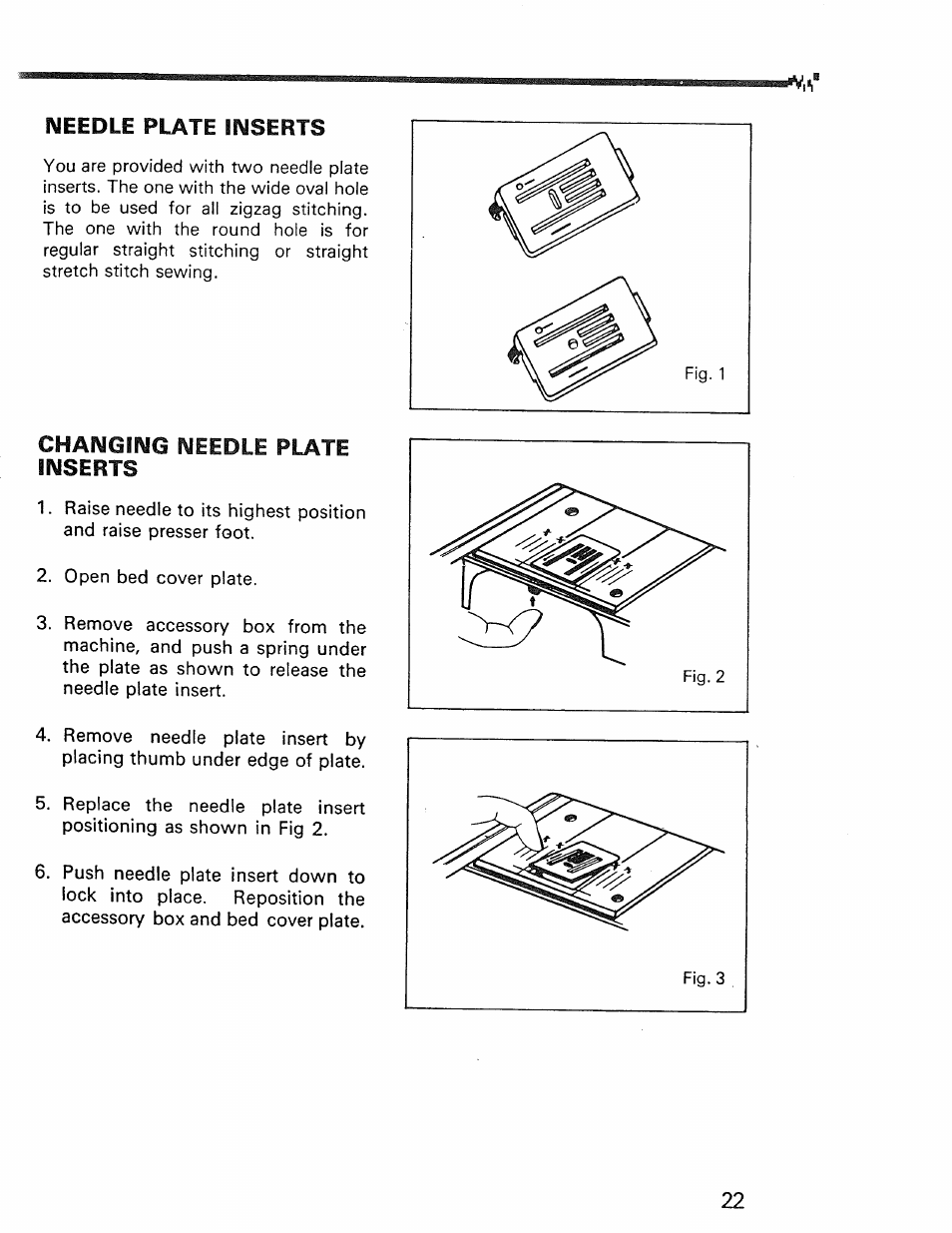 NEEDLE PLATE INSERTS

You are provided with two needle plate inserts. The one with the wide oval hole is to be used for all zigzag stitching. The one with the round hole is for regular straight stitching or straight stretch stitch sewing.

Fig. 1

CHANGING NEEDLE PLATE INSERTS

1. Raise needle to its highest position and raise presser foot.

2. Open bed cover plate.

3. Remove accessory box from the machine, and push a spring under the plate as shown to release the needle plate insert.

4. Remove needle plate insert by placing thumb under edge of plate.

5. Replace the needle plate insert positioning as shown in Fig 2.

6. Push needle plate insert down to lock into place. Reposition the accessory box and bed cover plate.

Fig. 2

Fig. 3

22